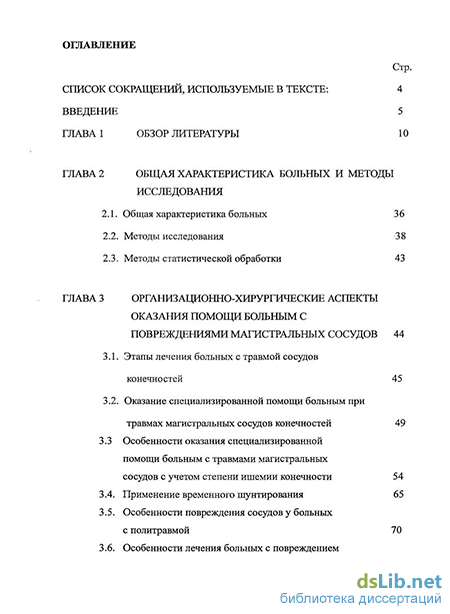 ОГЛАВЛЕНИЕ

Стр.

СПИСОК СОКРАЩЕНИЙ, ИСПОЛЬЗУЕМЫЕ В ТЕКСТЕ: 4

ВВЕДЕНИЕ 5

ГЛАВА 1 ОБЗОР ЛИТЕРАТУРЫ 10

ГЛАВА 2 ОБЩАЯ ХАРАКТЕРИСТИКА БОЛЬНЫХ И МЕТОДЫ ИССЛЕДОВАНИЯ

2.1. Общая характеристика больных 36

2.2. Методы исследования 38

2.3. Методы статистической обработки 43

ГЛАВА 3 ОРГАНИЗАЦИОННО-ХИРУРГИЧЕСКИЕ АСПЕКТЫ ОКАЗАНИЯ ПОМОЩИ БОЛЬНЫМ С ПОВРЕЖДЕНИЯМИ МАГИСТРАЛЬНЫХ СОСУДОВ 44

3.1. Этапы лечения больных с травмой сосудов конечностей 45

3.2. Оказание специализированной помощи больным при травмах магистральных сосудов конечностей 49

3.3 Особенности оказания специализированной помощи больным с травмами магистральных сосудов с учетом степени ишемии конечности 54

3.4. Применение временного шунтирования 65

3.5. Особенности повреждения сосудов у больных с политравмой 70

3.6. Особенности лечения больных с повреждением

dsLib.net
библиотека диссертаций